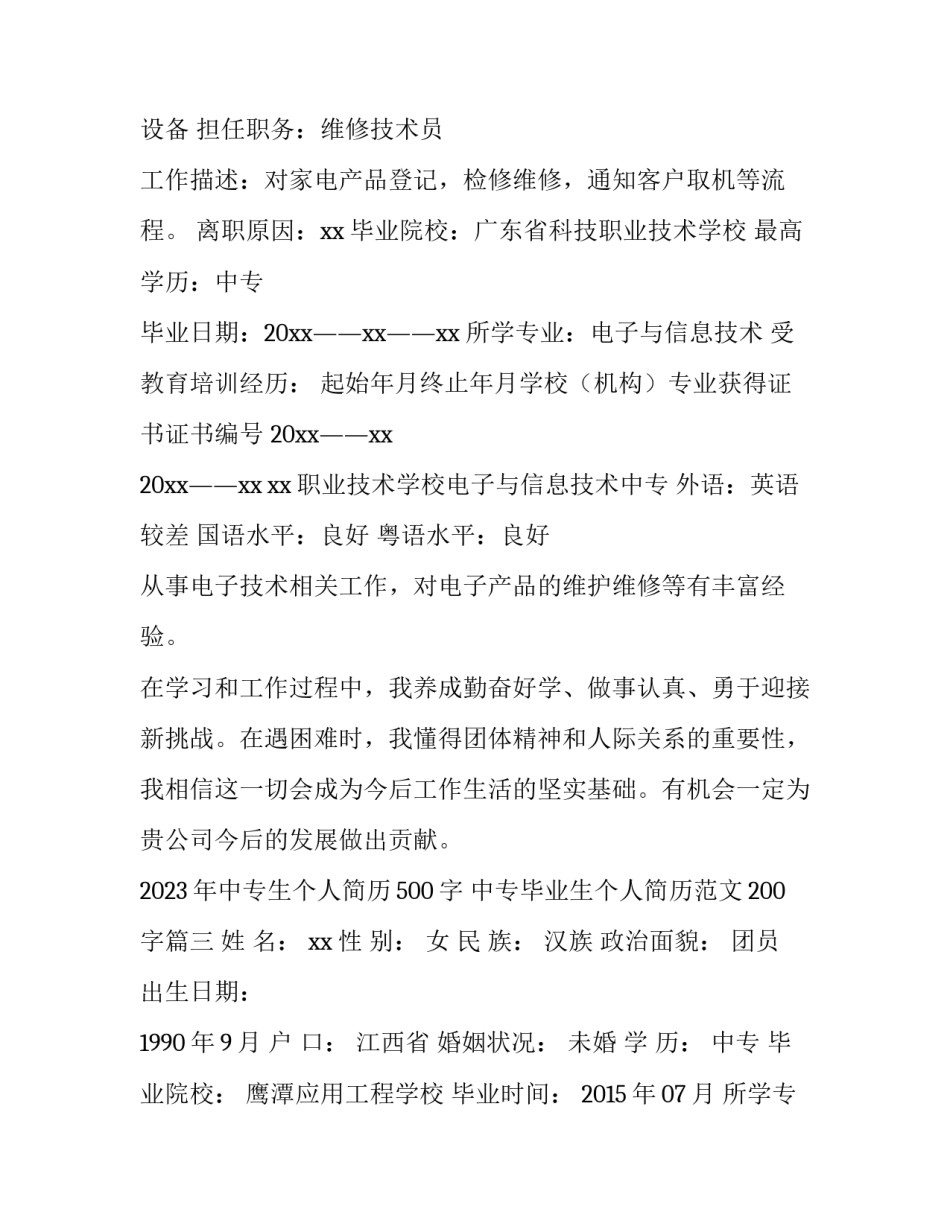 设备 担任职务：维修技术员

工作描述：对家电产品登记，检修维修，通知客户取机等流程。 离职原因：xx 毕业院校：广东省科技职业技术学校 最高学历：中专

毕业日期：20xx——xx——xx 所学专业：电子与信息技术 受教育培训经历： 起始年月终止年月学校（机构）专业获得证书证书编号 20xx——xx

20xx——xx xx 职业技术学校电子与信息技术中专 外语：英语较差 国语水平：良好 粤语水平：良好

从事电子技术相关工作，对电子产品的维护维修等有丰富经验。

在学习和工作过程中，我养成勤奋好学、做事认真、勇于迎接新挑战。在遇困难时，我懂得团体精神和人际关系的重要性，我相信这一切会成为今后工作生活的坚实基础。有机会一定为贵公司今后的发展做出贡献。

2023 年中专生个人简历 500 字 中专毕业生个人简历范文 200 字篇三 姓 名： xx 性 别： 女 民 族： 汉族 政治面貌： 团员 出生日期：

1990 年 9 月 户 口： 江西省 婚姻状况： 未婚 学 历： 中专 毕业院校： 鹰潭应用工程学校 毕业时间： 2015 年 07 月 所学专